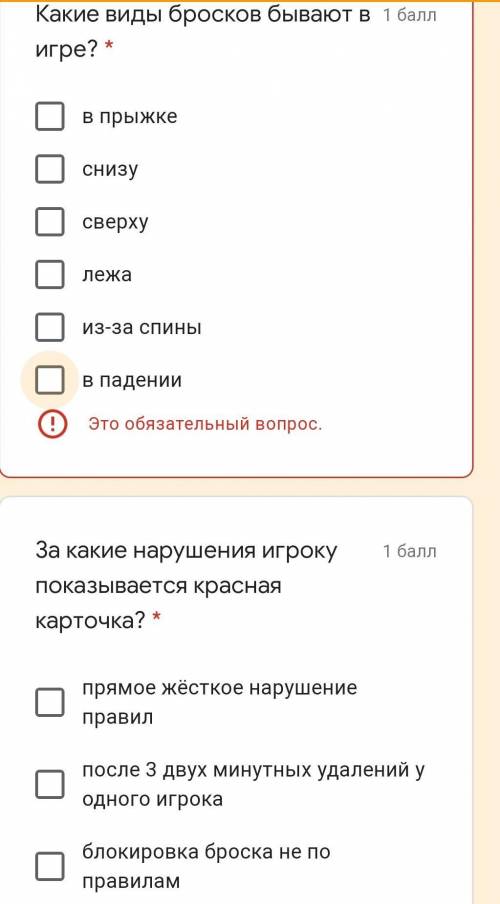 Какие виды бросков бывают в игре? *

1 балл

в прыжке

снизу

сверху

лежа

из-за спины

в падении

Это обязательный вопрос.

За какие нарушения игроку показывается красная карточка? *

1 балл

прямое жёсткое нарушение правил

после 3 двух минутных удалений у одного игрока

блокировка броска не по правилам